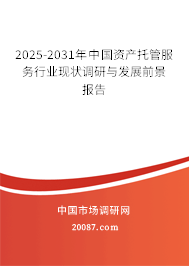 2025-2031年中国资产托管服务行业现状调研与发展前景报告

中国市场调研网

20087.com